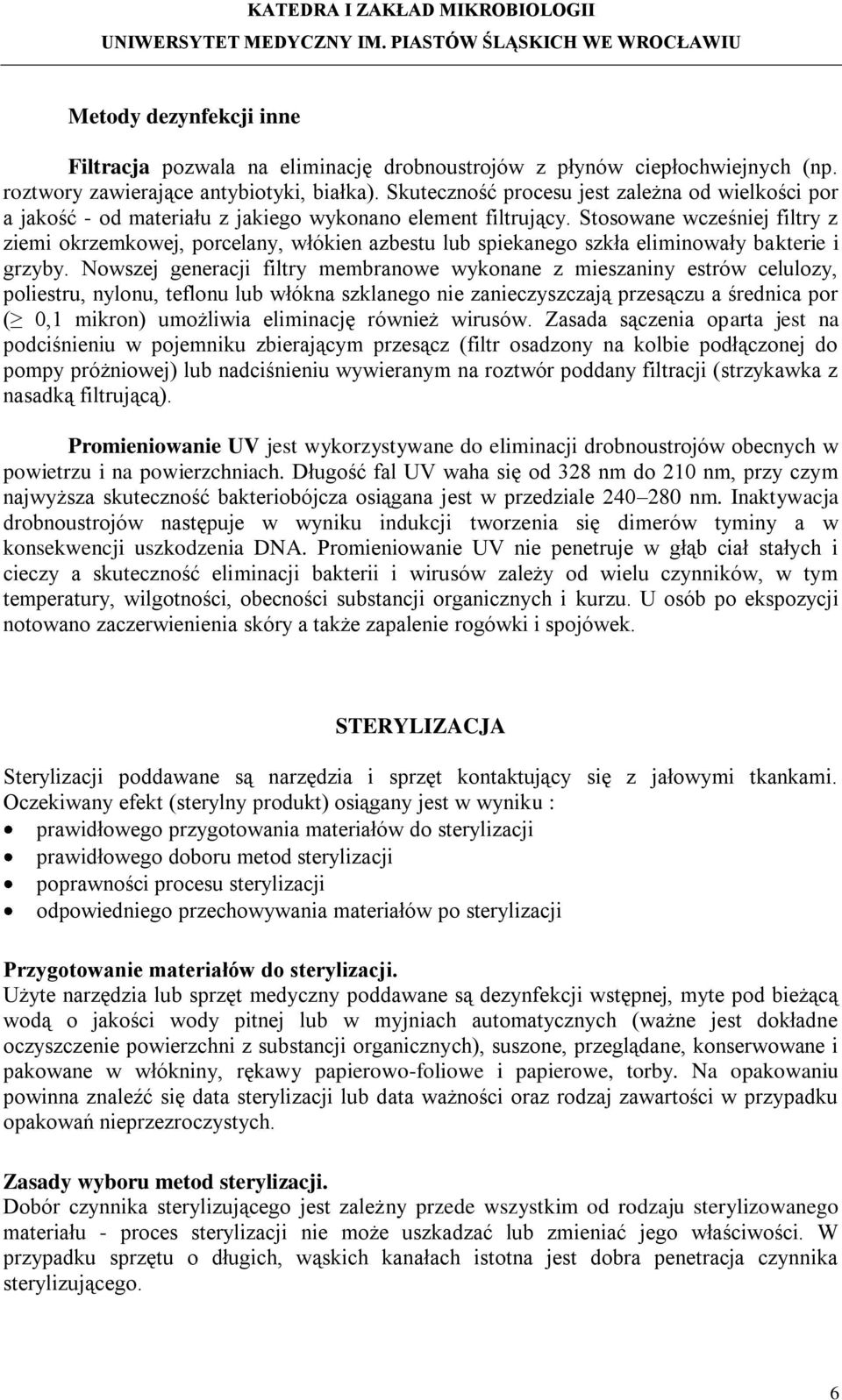 KATEDRA I ZAKŁAD MIKROBIOLOGII
UNIWERSYTET MEDYCZNY IM. PIASTÓW ŚLĄSKICH WE WROCŁAWIU

Metody dezynfekcji inne

Filtracja pozwala na eliminację drobnoustrojów z płynów ciepłochwiejnych (np. roztwory zawierające antybiotyki, białka). Skuteczność procesu jest zależna od wielkości por a jakość - od materiału z jakiego wykonano element filtrujący. Stosowane wcześniej filtry z ziemi okrzemkowej, porcelany, włókien azbestu lub spiekanego szkła eliminowały bakterie i grzyby. Nowszej generacji filtry membranowe wykonane z mieszaniny estrów celulozy, poliestru, nylonu, teflonu lub włókna szklanego nie zanieczyszczają przesączu a średnica por ($\geq$ 0,1 mikron) umożliwia eliminację również wirusów. Zasada sączenia oparta jest na podciśnieniu w pojemniku zbierającym przesącz (filtr osadzony na kolbie podłączonej do pompy próżniowej) lub nadciśnieniu wywieranym na roztwór poddany filtracji (strzykawka z nasadką filtrującą).

Promieniowanie UV jest wykorzystywane do eliminacji drobnoustrojów obecnych w powietrzu i na powierzchniach. Długość fal UV waha się od 328 nm do 210 nm, przy czym najwyższa skuteczność bakteriobójcza osiągana jest w przedziale 240–280 nm. Inaktywacja drobnoustrojów następuje w wyniku indukcji tworzenia się dimerów tyminy a w konsekwencji uszkodzenia DNA. Promieniowanie UV nie penetruje w głąb ciał stałych i cieczy a skuteczność eliminacji bakterii i wirusów zależy od wielu czynników, w tym temperatury, wilgotności, obecności substancji organicznych i kurzu. U osób po ekspozycji notowano zaczerwienienia skóry a także zapalenie rogówki i spojówek.

STERYLIZACJA

Sterylizacji poddawane są narzędzia i sprzęt kontaktujący się z jałowymi tkankami. Oczekiwany efekt (sterylny produkt) osiągany jest w wyniku :
• prawidłowego przygotowania materiałów do sterylizacji
• prawidłowego doboru metod sterylizacji
• poprawności procesu sterylizacji
• odpowiedniego przechowywania materiałów po sterylizacji

Przygotowanie materiałów do sterylizacji.
Użyte narzędzia lub sprzęt medyczny poddawane są dezynfekcji wstępnej, myte pod bieżącą wodą o jakości wody pitnej lub w myjniach automatycznych (ważne jest dokładne oczyszczenie powierzchni z substancji organicznych), suszone, przeglądane, konserwowane i pakowane w włókniny, rękawy papierowo-foliowe i papierowe, torby. Na opakowaniu powinna znaleźć się data sterylizacji lub data ważności oraz rodzaj zawartości w przypadku opakowań nieprzezroczystych.

Zasady wyboru metod sterylizacji.
Dobór czynnika sterylizującego jest zależny przede wszystkim od rodzaju sterylizowanego materiału - proces sterylizacji nie może uszkadzać lub zmieniać jego właściwości. W przypadku sprzętu o długich, wąskich kanałach istotna jest dobra penetracja czynnika sterylizującego.

6